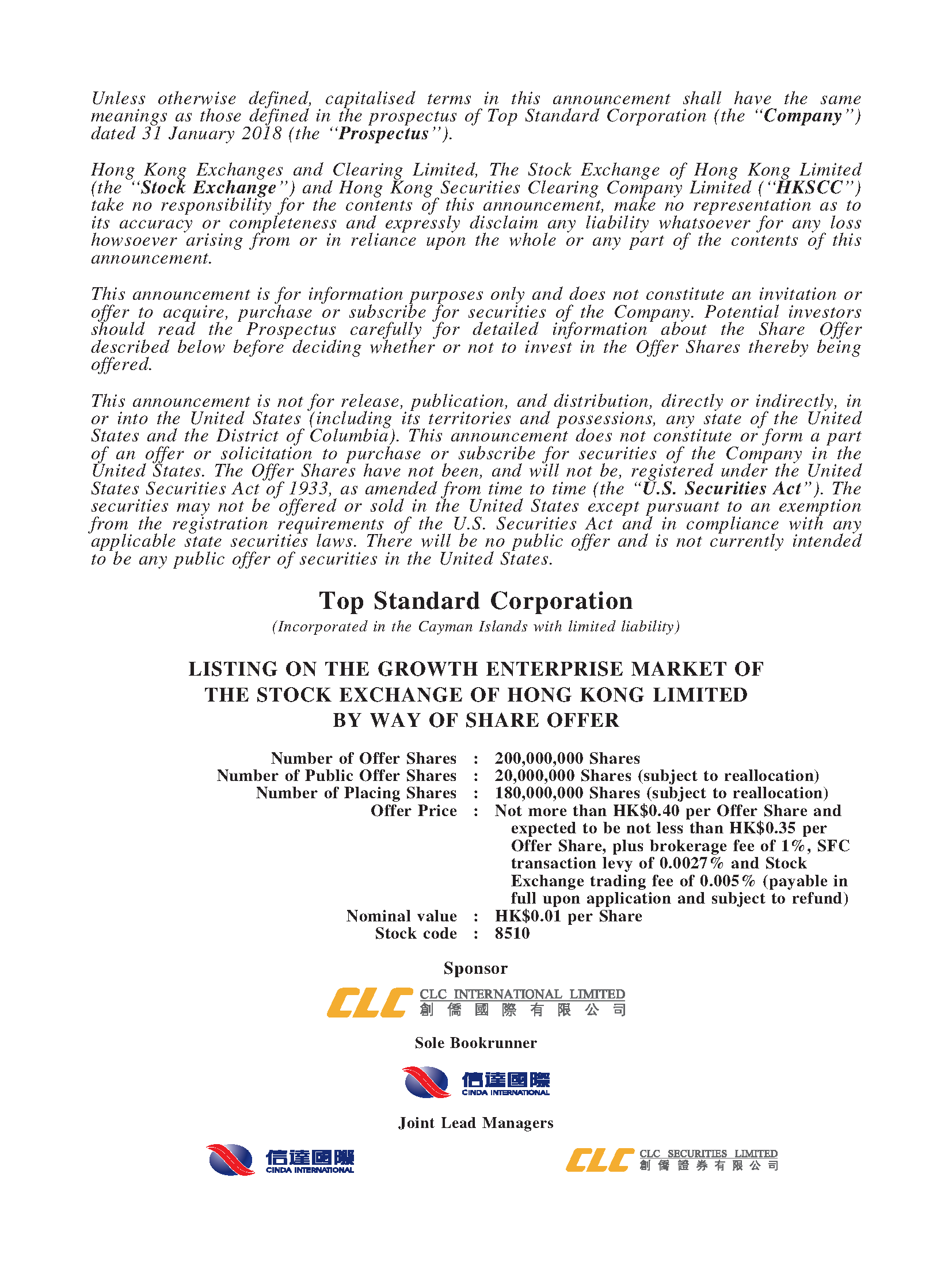 Unless otherwise defined, capitalised terms in this announcement shall have the same meanings as those defined in the prospectus of Top Standard Corporation (the "Company") dated 31 January 2018 (the "Prospectus").

Hong Kong Exchanges and Clearing Limited, The Stock Exchange of Hong Kong Limited (the "Stock Exchange") and Hong Kong Securities Clearing Company Limited ("HKSCC") take no responsibility for the contents of this announcement, make no representation as to its accuracy or completeness and expressly disclaim any liability whatsoever for any loss howsoever arising from or in reliance upon the whole or any part of the contents of this announcement.

This announcement is for information purposes only and does not constitute an invitation or offer to acquire, purchase or subscribe for securities of the Company. Potential investors should read the Prospectus carefully for detailed information about the Share Offer described below before deciding whether or not to invest in the Offer Shares thereby being offered.

This announcement is not for release, publication, and distribution, directly or indirectly, in or into the United States (including its territories and possessions, any state of the United States and the District of Columbia). This announcement does not constitute or form a part of an offer or solicitation to purchase or subscribe for securities of the Company in the United States. The Offer Shares have not been, and will not be, registered under the United States Securities Act of 1933, as amended from time to time (the "U.S. Securities Act"). The securities may not be offered or sold in the United States except pursuant to an exemption from the registration requirements of the U.S. Securities Act and in compliance with any applicable state securities laws. There will be no public offer and is not currently intended to be any public offer of securities in the United States.

Top Standard Corporation
(Incorporated in the Cayman Islands with limited liability)

LISTING ON THE GROWTH ENTERPRISE MARKET OF THE STOCK EXCHANGE OF HONG KONG LIMITED BY WAY OF SHARE OFFER

Number of Offer Shares : 200,000,000 Shares
Number of Public Offer Shares : 20,000,000 Shares (subject to reallocation)
Number of Placing Shares : 180,000,000 Shares (subject to reallocation)
Offer Price : Not more than HK$0.40 per Offer Share and expected to be not less than HK$0.35 per Offer Share, plus brokerage fee of 1%, SFC transaction levy of 0.0027% and Stock Exchange trading fee of 0.005% (payable in full upon application and subject to refund)
Nominal value : HK$0.01 per Share
Stock code : 8510

Sponsor

CLC CLC INTERNATIONAL LIMITED
創僑國際有限公司

Sole Bookrunner

信達國際
CINDA INTERNATIONAL

Joint Lead Managers

信達國際
CINDA INTERNATIONAL

CLC CLC SECURITIES LIMITED
創僑證券有限公司